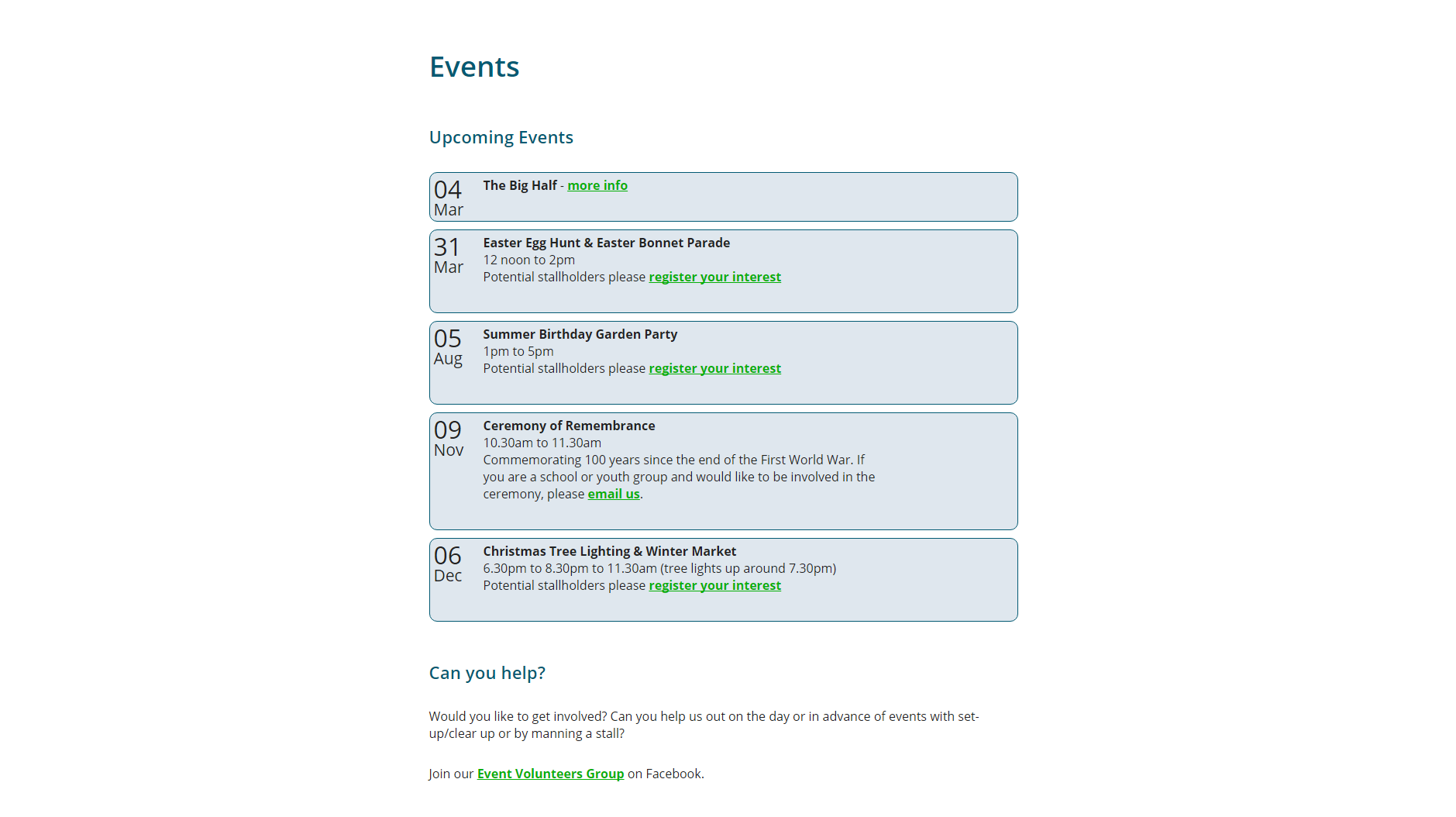 Events

Upcoming Events

04
Mar
The Big Half - more info

31
Mar
Easter Egg Hunt & Easter Bonnet Parade
12 noon to 2pm
Potential stallholders please register your interest

05
Aug
Summer Birthday Garden Party
1pm to 5pm
Potential stallholders please register your interest

09
Nov
Ceremony of Remembrance
10.30am to 11.30am
Commemorating 100 years since the end of the First World War. If you are a school or youth group and would like to be involved in the ceremony, please email us.

06
Dec
Christmas Tree Lighting & Winter Market
6.30pm to 8.30pm to 11.30am (tree lights up around 7.30pm)
Potential stallholders please register your interest

Can you help?

Would you like to get involved? Can you help us out on the day or in advance of events with set-up/clear up or by manning a stall?

Join our Event Volunteers Group on Facebook.